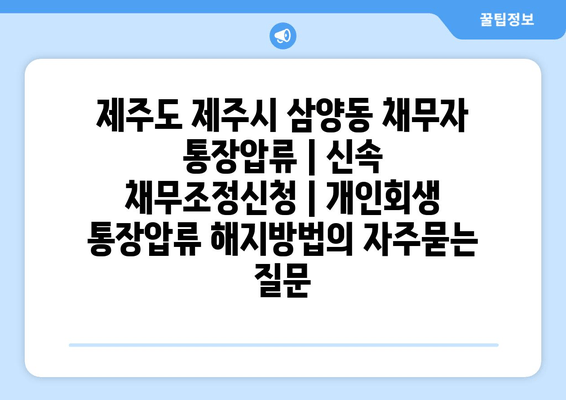 꿀팁정보

제주도 제주시 삼양동 채무자 통장압류 | 신속 채무조정신청 | 개인회생 통장압류 해지방법의 자주묻는 질문